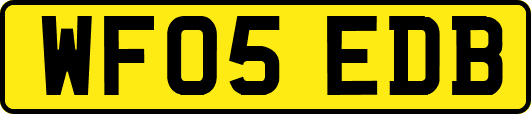 WF05 EDB